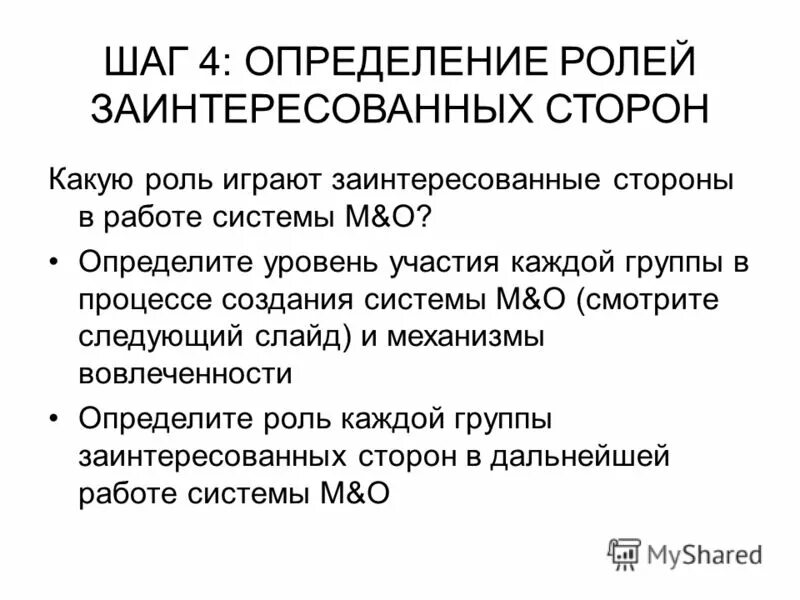 ШАГ 4: ОПРЕДЕЛЕНИЕ РОЛЕЙ ЗАИНТЕРЕСОВАННЫХ СТОРОН

Какую роль играют заинтересованные стороны в работе системы М&О?

• Определите уровень участия каждой группы в процессе создания системы М&О (смотрите следующий слайд) и механизмы вовлеченности

• Определите роль каждой группы заинтересованных сторон в дальнейшей работе системы М&О

MyShared